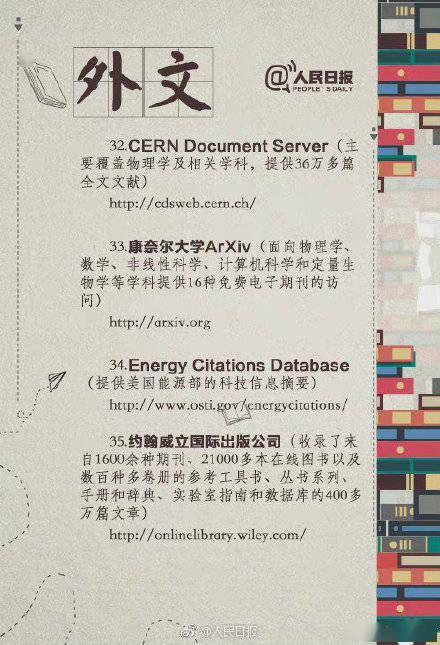 外文

@人民日报
PEOPLE'S DAILY

32.CERN Document Server（主要覆盖物理学及相关学科，提供36万多篇全文文献）

http://cdsweb.cern.ch/

33.康奈尔大学ArXiv（面向物理学、数学、非线性科学、计算机科学和定量生物学等学科提供16种免费电子期刊的访问）

http://arxiv.org

34.Energy Citations Database（提供美国能源部的科技信息摘要）

http://www.osti.gov/energycitations/

35.约翰威立国际出版公司（收录了来自1600余种期刊、21000多本在线图书以及数百种多卷册的参考工具书、丛书系列、手册和辞典、实验室指南和数据库的400多万篇文章）

http://onlinelibrary.wiley.com/

@人民日报